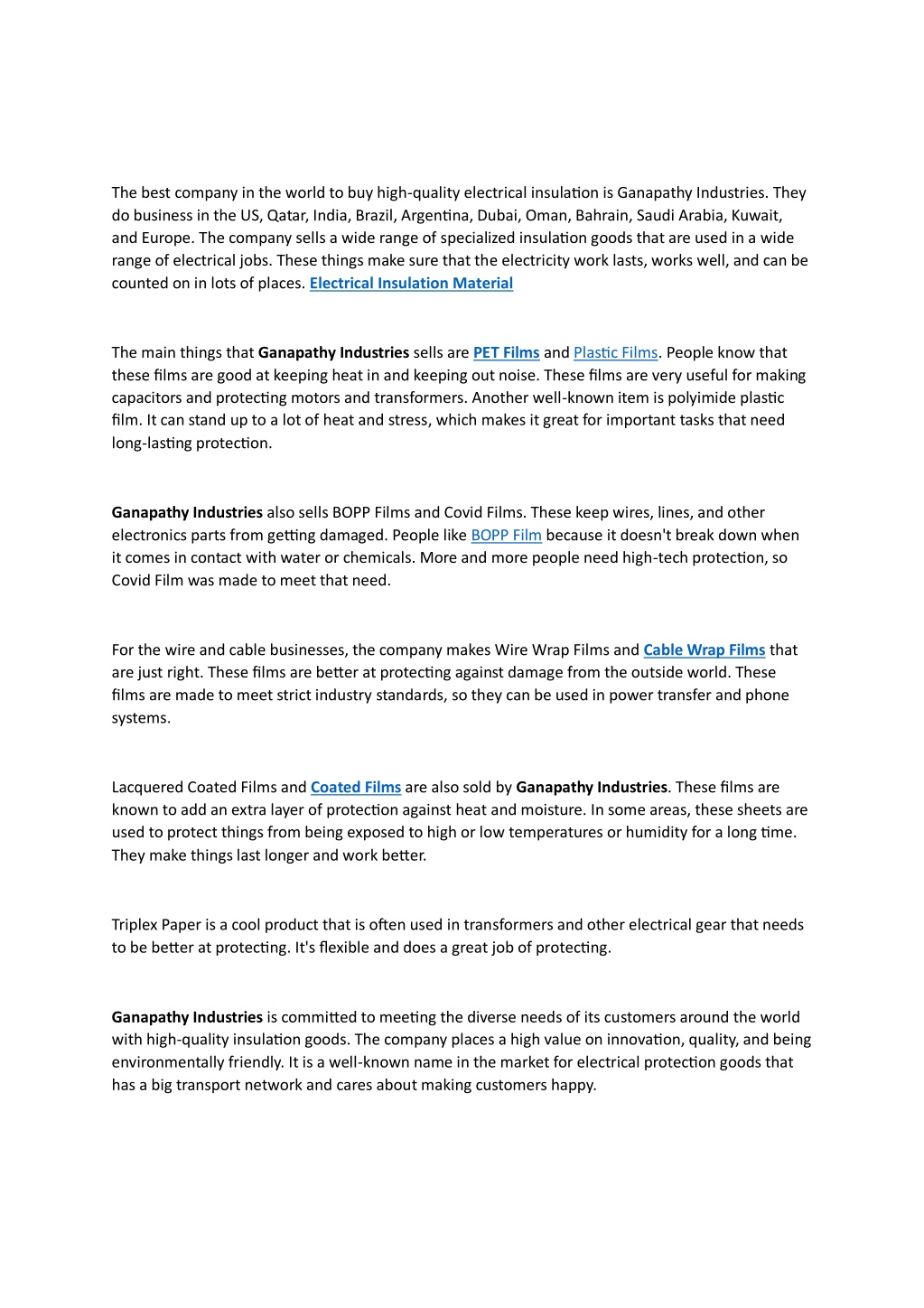 The best company in the world to buy high-quality electrical insulation is Ganapathy Industries. They do business in the US, Qatar, India, Brazil, Argentina, Dubai, Oman, Bahrain, Saudi Arabia, Kuwait, and Europe. The company sells a wide range of specialized insulation goods that are used in a wide range of electrical jobs. These things make sure that the electricity work lasts, works well, and can be counted on in lots of places. Electrical Insulation Material

The main things that Ganapathy Industries sells are PET Films and Plastic Films. People know that these films are good at keeping heat in and keeping out noise. These films are very useful for making capacitors and protecting motors and transformers. Another well-known item is polyimide plastic film. It can stand up to a lot of heat and stress, which makes it great for important tasks that need long-lasting protection.

Ganapathy Industries also sells BOPP Films and Covid Films. These keep wires, lines, and other electronics parts from getting damaged. People like BOPP Film because it doesn't break down when it comes in contact with water or chemicals. More and more people need high-tech protection, so Covid Film was made to meet that need.

For the wire and cable businesses, the company makes Wire Wrap Films and Cable Wrap Films that are just right. These films are better at protecting against damage from the outside world. These films are made to meet strict industry standards, so they can be used in power transfer and phone systems.

Lacquered Coated Films and Coated Films are also sold by Ganapathy Industries. These films are known to add an extra layer of protection against heat and moisture. In some areas, these sheets are used to protect things from being exposed to high or low temperatures or humidity for a long time. They make things last longer and work better.

Triplex Paper is a cool product that is often used in transformers and other electrical gear that needs to be better at protecting. It's flexible and does a great job of protecting.

Ganapathy Industries is committed to meeting the diverse needs of its customers around the world with high-quality insulation goods. The company places a high value on innovation, quality, and being environmentally friendly. It is a well-known name in the market for electrical protection goods that has a big transport network and cares about making customers happy.